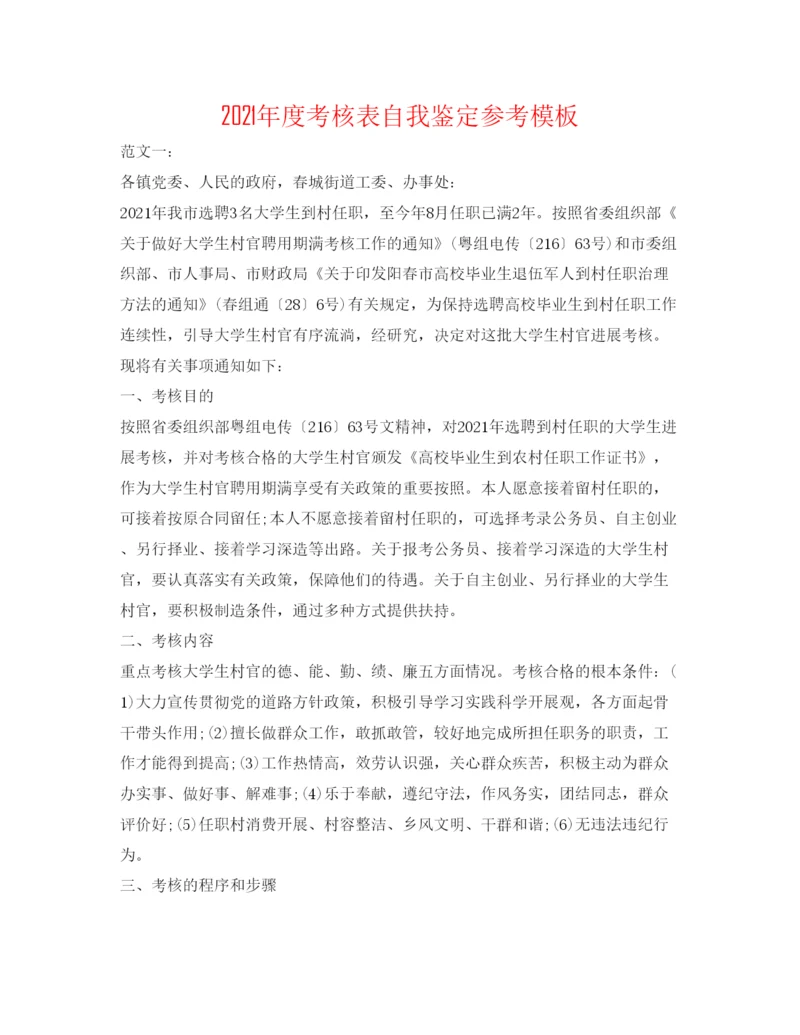 2021年度考核表自我鉴定参考模板

范文一：

各镇党委、人民的政府，春城街道工委、办事处：

2021年我市选聘3名大学生到村任职，至今年8月任职已满2年。按照省委组织部《关于做好大学生村官聘用期满考核工作的通知》（粤组电传〔216〕63号）和市委组织部、市人事局、市财政局《关于印发阳春市高校毕业生退伍军人到村任职治理方法的通知》（春组通〔28〕6号）有关规定，为保持选聘高校毕业生到村任职工作连续性，引导大学生村官有序流淌，经研究，决定对这批大学生村官进展考核。现将有关事项通知如下：

一、考核目的

按照省委组织部粤组电传〔216〕63号文精神，对2021年选聘到村任职的大学生进展考核，并对考核合格的大学生村官颁发《高校毕业生到农村任职工作证书》，作为大学生村官聘用期满享受有关政策的重要按照。本人愿意接着留村任职的，可接着按原合同留任；本人不愿意接着留村任职的，可选择考录公务员、自主创业、另行择业、接着学习深造等出路。关于报考公务员、接着学习深造的大学生村官，要认真落实有关政策，保障他们的待遇。关于自主创业、另行择业的大学生村官，要积极制造条件，通过多种方式提供扶持。

二、考核内容

重点考核大学生村官的德、能、勤、绩、廉五方面情况。考核合格的根本条件：（1)大力宣传贯彻党的道路方针政策，积极引导学习实践科学开展观，各方面起骨干带头作用；(2)擅长做群众工作，敢抓敢管，较好地完成所担任职务的职责，工作才能得到提高；(3)工作热情高，效劳认识强，关心群众疾苦，积极主动为群众办实事、做好事、解难事；(4)乐于奉献，遵纪守法，作风务实，团结同志，群众评价好；(5)任职村消费开展、村容整洁、乡风文明、干群和谐；(6)无违法违纪行为。

三、考核的程序和步骤